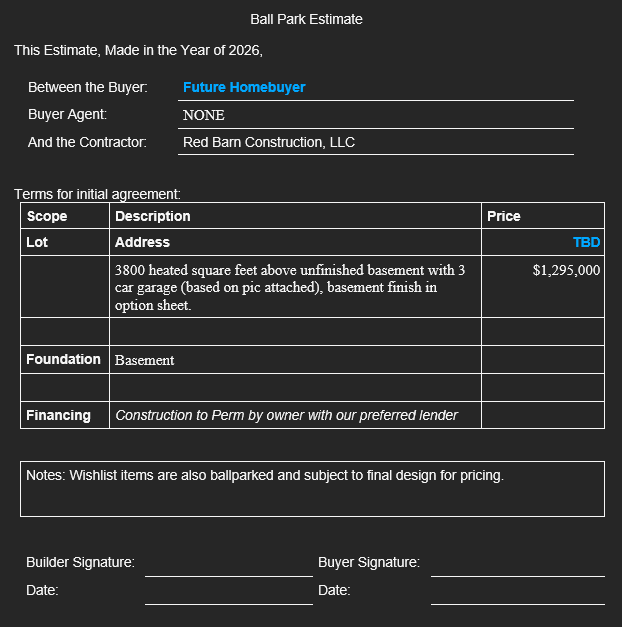 Ball Park Estimate

This Estimate, Made in the Year of 2026,

Between the Buyer: Future Homebuyer
Buyer Agent: NONE
And the Contractor: Red Barn Construction, LLC

Terms for initial agreement:

| Scope | Description | Price |
|---|---|---|
| Lot | Address | TBD |
|  | 3800 heated square feet above unfinished basement with 3 car garage (based on pic attached), basement finish in option sheet. | $1,295,000 |
|  |  |  |
| Foundation | Basement |  |
|  |  |  |
| Financing | Construction to Perm by owner with our preferred lender |  |

Notes: Wishlist items are also ballparked and subject to final design for pricing.

Builder Signature: ____
Date: ____

Buyer Signature: ____
Date: ____